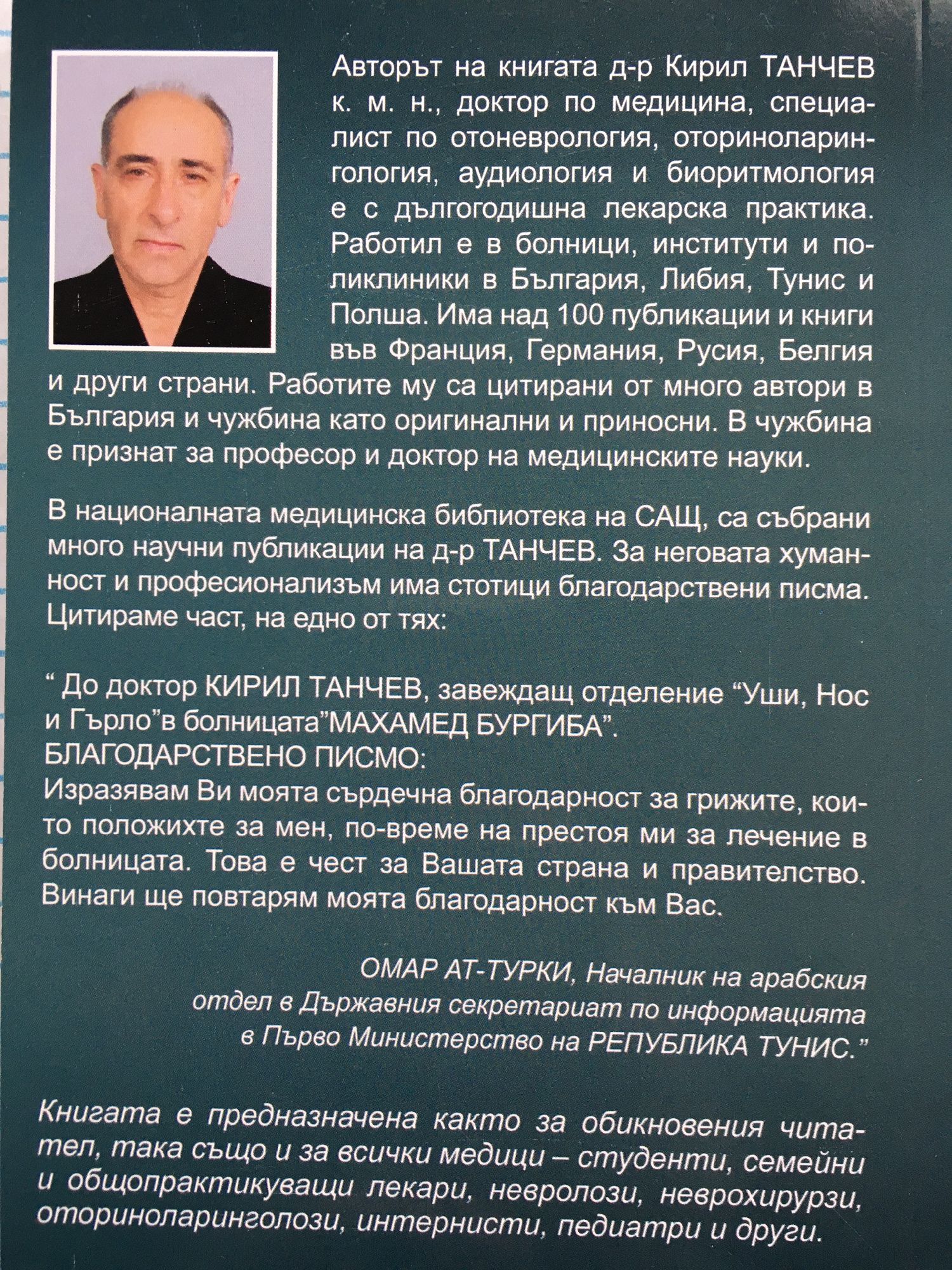 Авторът на книгата д-р Кирил ТАНЧЕВ к. м. н., доктор по медицина, специалист по отоневрология, оториноларингология, аудиология и биоритмология е с дългогодишна лекарска практика. Работил е в болници, институти и поликлиники в България, Либия, Тунис и Полша. Има над 100 публикации и книги във Франция, Германия, Русия, Белгия и други страни. Работите му са цитирани от много автори в България и чужбина като оригинални и приносни. В чужбина е признат за професор и доктор на медицинските науки.

В националната медицинска библиотека на САЩ, са събрани много научни публикации на д-р ТАНЧЕВ. За неговата хуманност и професионализъм има стотици благодарствени писма. Цитираме част, на едно от тях:

“ До доктор КИРИЛ ТАНЧЕВ, завеждащ отделение “Уши, Нос и Гърло”в болницата”МАХАМЕД БУРГИБА”.
БЛАГОДАРСТВЕНО ПИСМО:
Изразявам Ви моята сърдечна благодарност за грижите, които положихте за мен, по-време на престоя ми за лечение в болницата. Това е чест за Вашата страна и правителство. Винаги ще повтарям моята благодарност към Вас.

ОМАР АТ-ТУРКИ, Началник на арабския отдел в Държавния секретариат по информацията в Първо Министерство на РЕПУБЛИКА ТУНИС.”

Книгата е предназначена както за обикновения читател, така също и за всички медици – студенти, семейни и общопрактикуващи лекари, невролози, неврохирурзи, оториноларинголози, интернисти, педиатри и други.